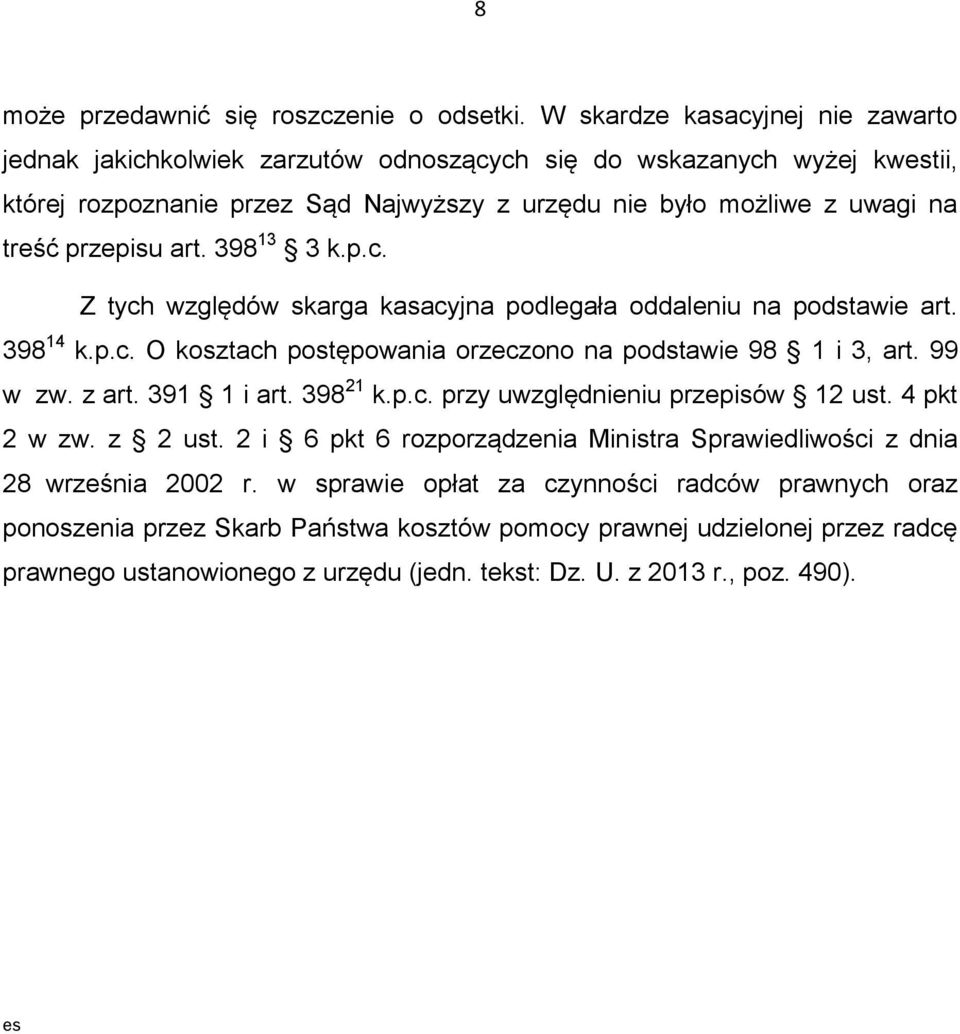 8

może przedawnić się roszczenie o odsetki. W skardze kasacyjnej nie zawarto jednak jakichkolwiek zarzutów odnoszących się do wskazanych wyżej kwestii, której rozpoznanie przez Sąd Najwyższy z urzędu nie było możliwe z uwagi na treść przepisu art. $398^{13}$ § 3 k.p.c.

Z tych względów skarga kasacyjna podlegała oddaleniu na podstawie art. $398^{14}$ k.p.c. O kosztach postępowania orzeczono na podstawie 98 § 1 i 3, art. 99 w zw. z art. 391 § 1 i art. $398^{21}$ k.p.c. przy uwzględnieniu przepisów § 12 ust. 4 pkt 2 w zw. z § 2 ust. 2 i § 6 pkt 6 rozporządzenia Ministra Sprawiedliwości z dnia 28 września 2002 r. w sprawie opłat za czynności radców prawnych oraz ponoszenia przez Skarb Państwa kosztów pomocy prawnej udzielonej przez radcę prawnego ustanowionego z urzędu (jedn. tekst: Dz. U. z 2013 r., poz. 490).

es